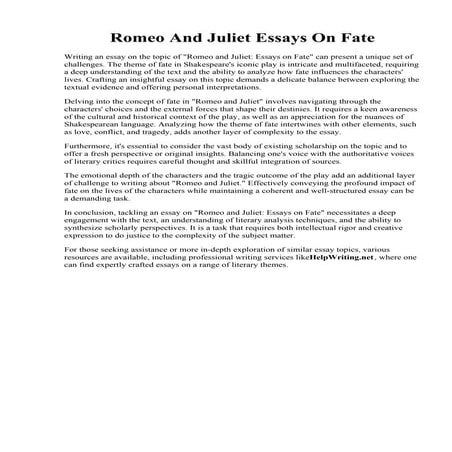 Romeo And Juliet Essays On Fate

Writing an essay on the topic of "Romeo and Juliet: Essays on Fate" can present a unique set of challenges. The theme of fate in Shakespeare's iconic play is intricate and multifaceted, requiring a deep understanding of the text and the ability to analyze how fate influences the characters' lives. Crafting an insightful essay on this topic demands a delicate balance between exploring the textual evidence and offering personal interpretations.

Delving into the concept of fate in "Romeo and Juliet" involves navigating through the characters' choices and the external forces that shape their destinies. It requires a keen awareness of the cultural and historical context of the play, as well as an appreciation for the nuances of Shakespearean language. Analyzing how the theme of fate intertwines with other elements, such as love, conflict, and tragedy, adds another layer of complexity to the essay.

Furthermore, it's essential to consider the vast body of existing scholarship on the topic and to offer a fresh perspective or original insights. Balancing one's voice with the authoritative voices of literary critics requires careful thought and skillful integration of sources.

The emotional depth of the characters and the tragic outcome of the play add an additional layer of challenge to writing about "Romeo and Juliet." Effectively conveying the profound impact of fate on the lives of the characters while maintaining a coherent and well-structured essay can be a demanding task.

In conclusion, tackling an essay on "Romeo and Juliet: Essays on Fate" necessitates a deep engagement with the text, an understanding of literary analysis techniques, and the ability to synthesize scholarly perspectives. It is a task that requires both intellectual rigor and creative expression to do justice to the complexity of the subject matter.

For those seeking assistance or more in-depth exploration of similar essay topics, various resources are available, including professional writing services likeHelpWriting.net, where one can find expertly crafted essays on a range of literary themes.